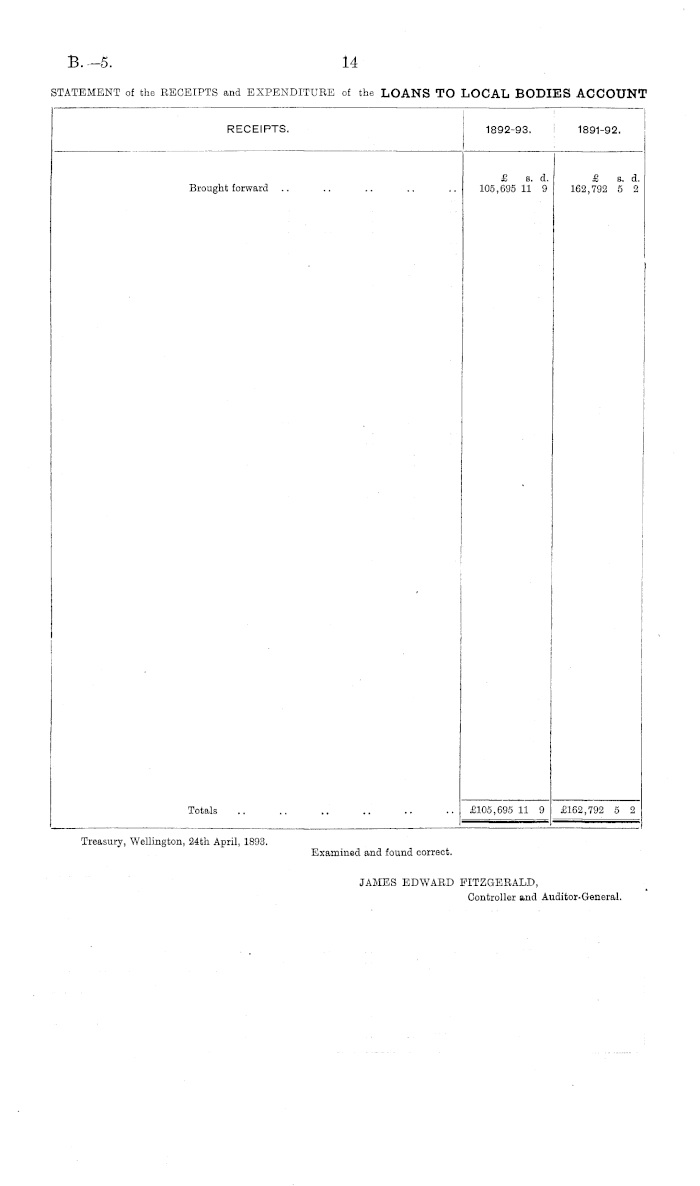 B.—5.

14

STATEMENT of the RECEIPTS and EXPENDITURE of the LOANS TO LOCAL BODIES ACCOUNT

| RECEIPTS. | 1892-93. | 1891-92. |
|---|---|---|
|  | £ s. d. | £ s. d. |
| Brought forward | 105,695 11 9 | 162,792 5 2 |
| Totals | £105,695 11 9 | £162,792 5 2 |

Treasury, Wellington, 24th April, 1893.

Examined and found correct.

JAMES EDWARD FITZGERALD,
Controller and Auditor-General.